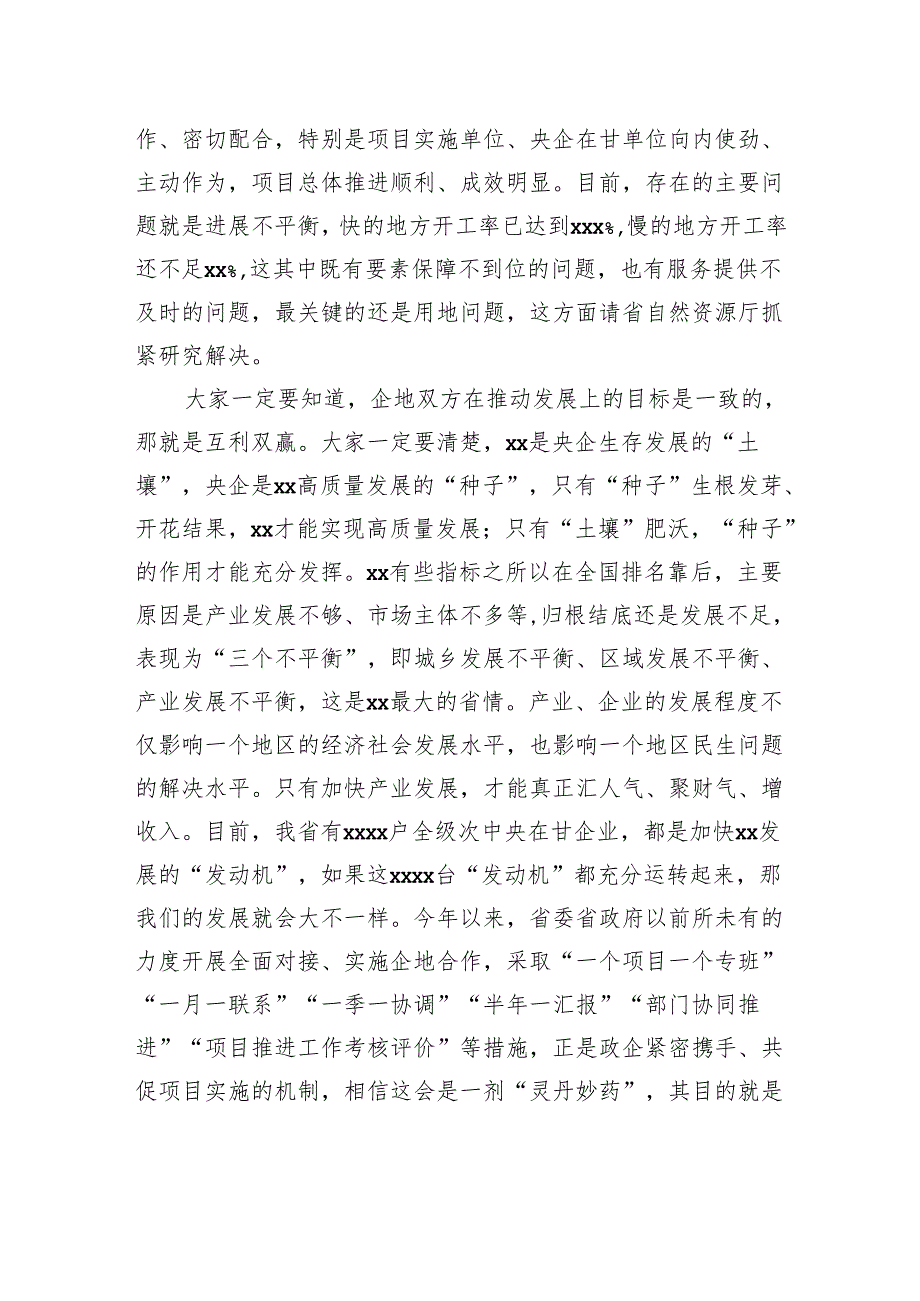 作、密切配合，特别是项目实施单位、央企在甘单位向内使劲、主动作为，项目总体推进顺利、成效明显。目前，存在的主要问题就是进展不平衡，快的地方开工率已达到xxx%，慢的地方开工率还不足xx%，这其中既有要素保障不到位的问题，也有服务提供不及时的问题，最关键的还是用地问题，这方面请省自然资源厅抓紧研究解决。

大家一定要知道，企地双方在推动发展上的目标是一致的，那就是互利双赢。大家一定要清楚，xx是央企生存发展的“土壤”，央企是xx高质量发展的“种子”，只有“种子”生根发芽、开花结果，xx才能实现高质量发展；只有“土壤”肥沃，“种子”的作用才能充分发挥。xx有些指标之所以在全国排名靠后，主要原因是产业发展不够、市场主体不多等，归根结底还是发展不足，表现为“三个不平衡”，即城乡发展不平衡、区域发展不平衡、产业发展不平衡，这是xx最大的省情。产业、企业的发展程度不仅影响一个地区的经济社会发展水平，也影响一个地区民生问题的解决水平。只有加快产业发展，才能真正汇人气、聚财气、增收入。目前，我省有xxxx户全级次中央在甘企业，都是加快xx发展的“发动机”，如果这xxxx台“发动机”都充分运转起来，那我们的发展就会大不一样。今年以来，省委省政府以前所未有的力度开展全面对接、实施企地合作，采取“一个项目一个专班”“一月一联系”“一季一协调”“半年一汇报”“部门协同推进”“项目推进工作考核评价”等措施，正是政企紧密携手、共促项目实施的机制，相信这会是一剂“灵丹妙药”，其目的就是